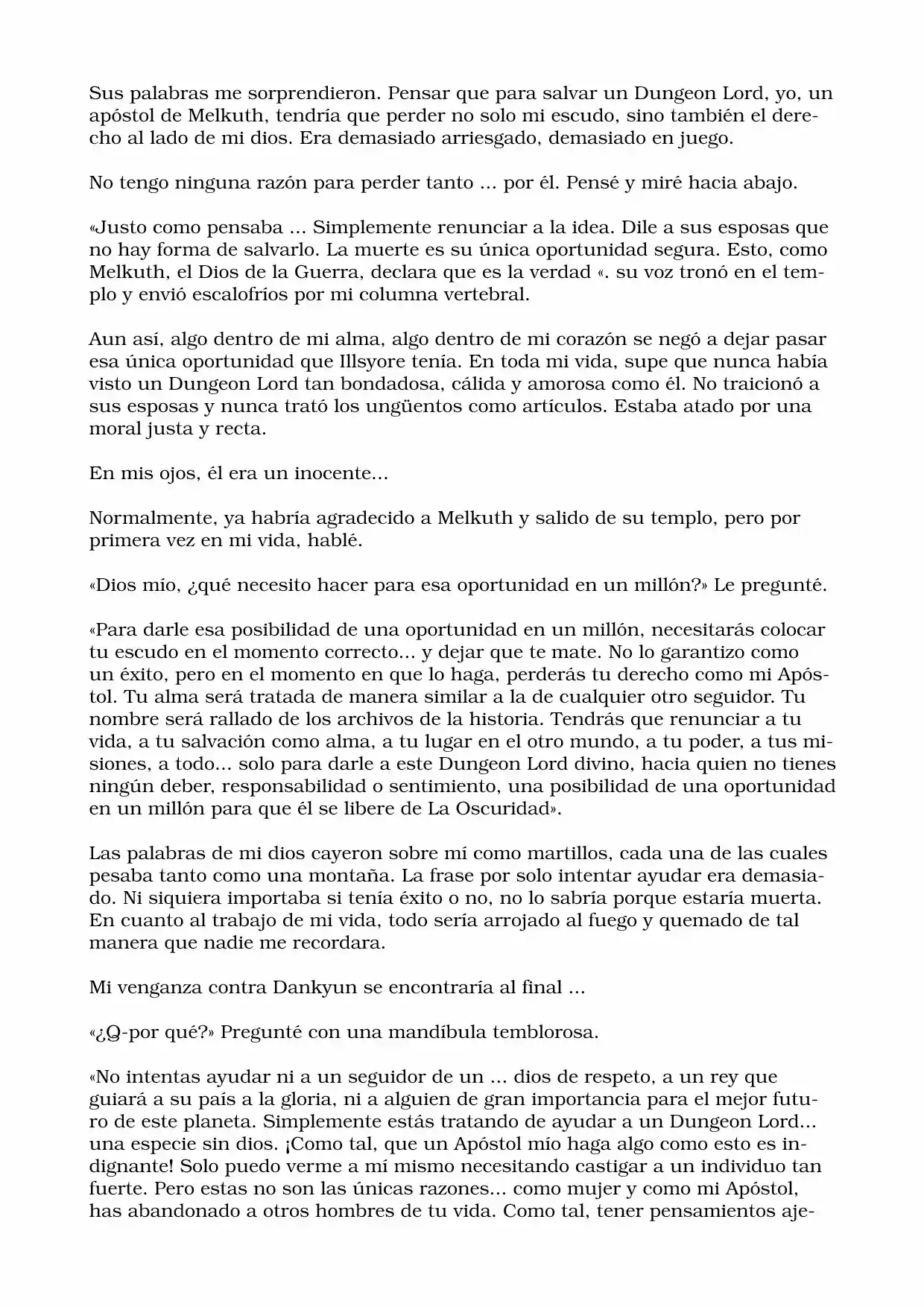 Sus palabras me sorprendieron. Pensar que para salvar un Dungeon Lord, yo, un apóstol de Melkuth, tendría que perder no solo mi escudo, sino también el derecho al lado de mi dios. Era demasiado arriesgado, demasiado en juego.

No tengo ninguna razón para perder tanto ... por él. Pensé y miré hacia abajo.

«Justo como pensaba ... Simplemente renunciar a la idea. Dile a sus esposas que no hay forma de salvarlo. La muerte es su única oportunidad segura. Esto, como Melkuth, el Dios de la Guerra, declara que es la verdad «. su voz tronó en el templo y envió escalofríos por mi columna vertebral.

Aun así, algo dentro de mi alma, algo dentro de mi corazón se negó a dejar pasar esa única oportunidad que Illsyore tenía. En toda mi vida, supe que nunca había visto un Dungeon Lord tan bondadosa, cálida y amorosa como él. No traicionó a sus esposas y nunca trató los ungüentos como artículos. Estaba atado por una moral justa y recta.

En mis ojos, él era un inocente...

Normalmente, ya habría agradecido a Melkuth y salido de su templo, pero por primera vez en mi vida, hablé.

«Dios mío, ¿qué necesito hacer para esa oportunidad en un millón?» Le pregunté.

«Para darle esa posibilidad de una oportunidad en un millón, necesitarás colocar tu escudo en el momento correcto... y dejar que te mate. No lo garantizo como un éxito, pero en el momento en que lo haga, perderás tu derecho como mi Apóstol. Tu alma será tratada de manera similar a la de cualquier otro seguidor. Tu nombre será rallado de los archivos de la historia. Tendrás que renunciar a tu vida, a tu salvación como alma, a tu lugar en el otro mundo, a tu poder, a tus misiones, a todo... solo para darle a este Dungeon Lord divino, hacia quien no tienes ningún deber, responsabilidad o sentimiento, una posibilidad de una oportunidad en un millón para que él se libere de La Oscuridad».

Las palabras de mi dios cayeron sobre mí como martillos, cada una de las cuales pesaba tanto como una montaña. La frase por solo intentar ayudar era demasiado. Ni siquiera importaba si tenía éxito o no, no lo sabría porque estaría muerta. En cuanto al trabajo de mi vida, todo sería arrojado al fuego y quemado de tal manera que nadie me recordara.

Mi venganza contra Dankyun se encontraría al final ...

«¿Q-por qué?» Pregunté con una mandíbula temblorosa.

«No intentas ayudar ni a un seguidor de un ... dios de respeto, a un rey que guiará a su país a la gloria, ni a alguien de gran importancia para el mejor futuro de este planeta. Simplemente estás tratando de ayudar a un Dungeon Lord... una especie sin dios. ¡Como tal, que un Apóstol mío haga algo como esto es indignante! Solo puedo verme a mí mismo necesitando castigar a un individuo tan fuerte. Pero estas no son las únicas razones... como mujer y como mi Apóstol, has abandonado a otros hombres de tu vida. Como tal, tener pensamientos aje-